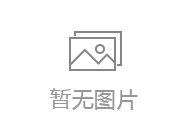 暂无图片